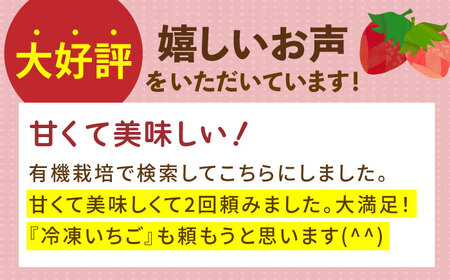 大好評

嬉しいお声
をいただいています!

甘くて美味しい!

有機栽培で検索してこちらにしました。
甘くて美味しくて2回頼みました。大満足!
『冷凍いちご』も頼もうと思います(^^)